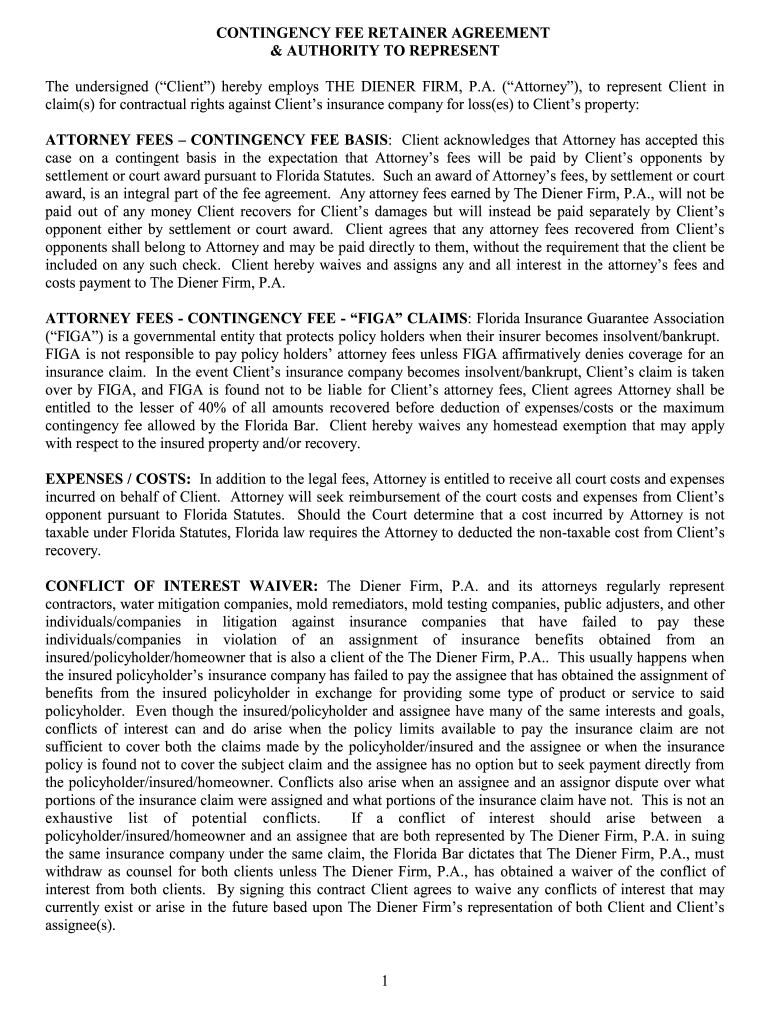 CONTINGENCY FEE RETAINER AGREEMENT
& AUTHORITY TO REPRESENT

The undersigned ("Client") hereby employs THE DIENER FIRM, P.A. ("Attorney"), to represent Client in claim(s) for contractual rights against Client's insurance company for loss(es) to Client's property:

ATTORNEY FEES – CONTINGENCY FEE BASIS: Client acknowledges that Attorney has accepted this case on a contingent basis in the expectation that Attorney's fees will be paid by Client's opponents by settlement or court award pursuant to Florida Statutes. Such an award of Attorney's fees, by settlement or court award, is an integral part of the fee agreement. Any attorney fees earned by The Diener Firm, P.A., will not be paid out of any money Client recovers for Client's damages but will instead be paid separately by Client's opponent either by settlement or court award. Client agrees that any attorney fees recovered from Client's opponents shall belong to Attorney and may be paid directly to them, without the requirement that the client be included on any such check. Client hereby waives and assigns any and all interest in the attorney's fees and costs payment to The Diener Firm, P.A.

ATTORNEY FEES - CONTINGENCY FEE - "FIGA" CLAIMS: Florida Insurance Guarantee Association ("FIGA") is a governmental entity that protects policy holders when their insurer becomes insolvent/bankrupt. FIGA is not responsible to pay policy holders' attorney fees unless FIGA affirmatively denies coverage for an insurance claim. In the event Client's insurance company becomes insolvent/bankrupt, Client's claim is taken over by FIGA, and FIGA is found not to be liable for Client's attorney fees, Client agrees Attorney shall be entitled to the lesser of 40% of all amounts recovered before deduction of expenses/costs or the maximum contingency fee allowed by the Florida Bar. Client hereby waives any homestead exemption that may apply with respect to the insured property and/or recovery.

EXPENSES / COSTS: In addition to the legal fees, Attorney is entitled to receive all court costs and expenses incurred on behalf of Client. Attorney will seek reimbursement of the court costs and expenses from Client's opponent pursuant to Florida Statutes. Should the Court determine that a cost incurred by Attorney is not taxable under Florida Statutes, Florida law requires the Attorney to deducted the non-taxable cost from Client's recovery.

CONFLICT OF INTEREST WAIVER: The Diener Firm, P.A. and its attorneys regularly represent contractors, water mitigation companies, mold remediators, mold testing companies, public adjusters, and other individuals/companies in litigation against insurance companies that have failed to pay these individuals/companies in violation of an assignment of insurance benefits obtained from an insured/policyholder/homeowner that is also a client of the The Diener Firm, P.A.. This usually happens when the insured policyholder's insurance company has failed to pay the assignee that has obtained the assignment of benefits from the insured policyholder in exchange for providing some type of product or service to said policyholder. Even though the insured/policyholder and assignee have many of the same interests and goals, conflicts of interest can and do arise when the policy limits available to pay the insurance claim are not sufficient to cover both the claims made by the policyholder/insured and the assignee or when the insurance policy is found not to cover the subject claim and the assignee has no option but to seek payment directly from the policyholder/insured/homeowner. Conflicts also arise when an assignee and an assignor dispute over what portions of the insurance claim were assigned and what portions of the insurance claim have not. This is not an exhaustive list of potential conflicts. If a conflict of interest should arise between a policyholder/insured/homeowner and an assignee that are both represented by The Diener Firm, P.A. in suing the same insurance company under the same claim, the Florida Bar dictates that The Diener Firm, P.A., must withdraw as counsel for both clients unless The Diener Firm, P.A., has obtained a waiver of the conflict of interest from both clients. By signing this contract Client agrees to waive any conflicts of interest that may currently exist or arise in the future based upon The Diener Firm's representation of both Client and Client's assignee(s).

1